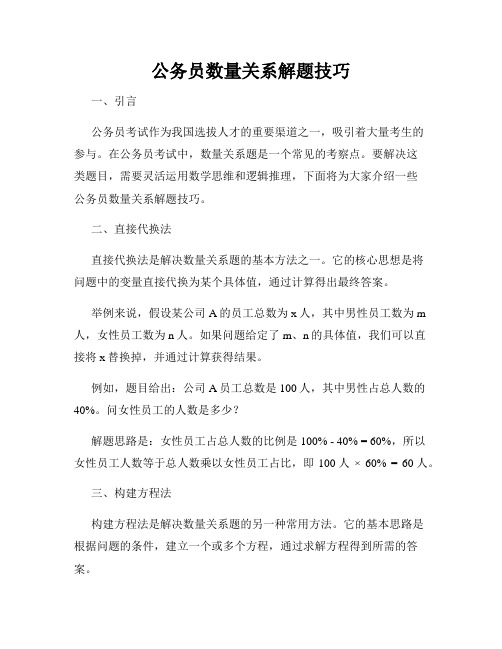 公务员数量关系解题技巧

一、引言

公务员考试作为我国选拔人才的重要渠道之一，吸引着大量考生的参与。在公务员考试中，数量关系题是一个常见的考察点。要解决这类题目，需要灵活运用数学思维和逻辑推理，下面将为大家介绍一些公务员数量关系解题技巧。

二、直接代换法

直接代换法是解决数量关系题的基本方法之一。它的核心思想是将问题中的变量直接代换为某个具体值，通过计算得出最终答案。

举例来说，假设某公司 A 的员工总数为 x 人，其中男性员工数为 m 人，女性员工数为 n 人。如果问题给定了 m、n 的具体值，我们可以直接将 x 替换掉，并通过计算获得结果。

例如，题目给出：公司 A 员工总数是 100 人，其中男性占总人数的 40%。问女性员工的人数是多少？

解题思路是：女性员工占总人数的比例是 100% - 40% = 60%，所以女性员工人数等于总人数乘以女性员工占比，即 100 人 × 60% = 60 人。

三、构建方程法

构建方程法是解决数量关系题的另一种常用方法。它的基本思路是根据问题的条件，建立一个或多个方程，通过求解方程得到所需的答案。